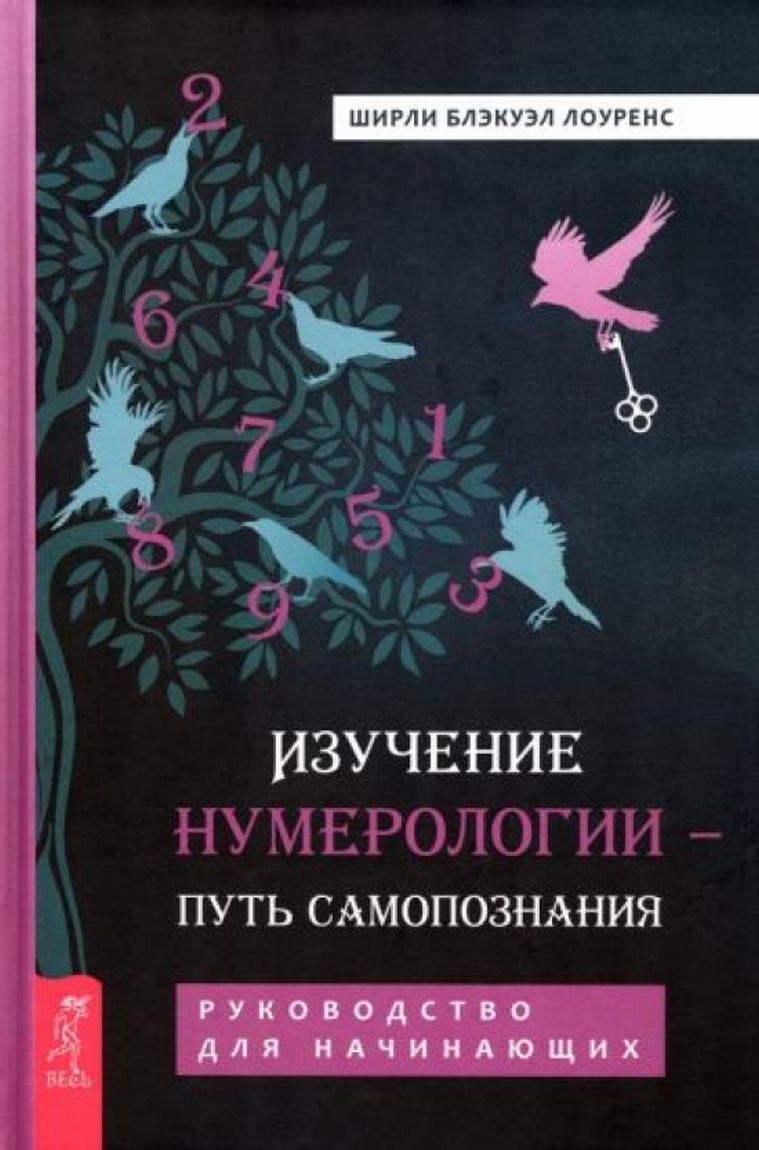 ШИРЛИ БЛЭКУЭЛ ЛОУРЕНС

2
4
6
7
1
8
5
9
3

ИЗУЧЕНИЕ НУМЕРОЛОГИИ – ПУТЬ САМОПОЗНАНИЯ

РУКОВОДСТВО ДЛЯ НАЧИНАЮЩИХ

ВЕСЬ